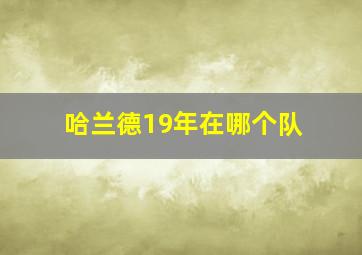 哈兰德19年在哪个队